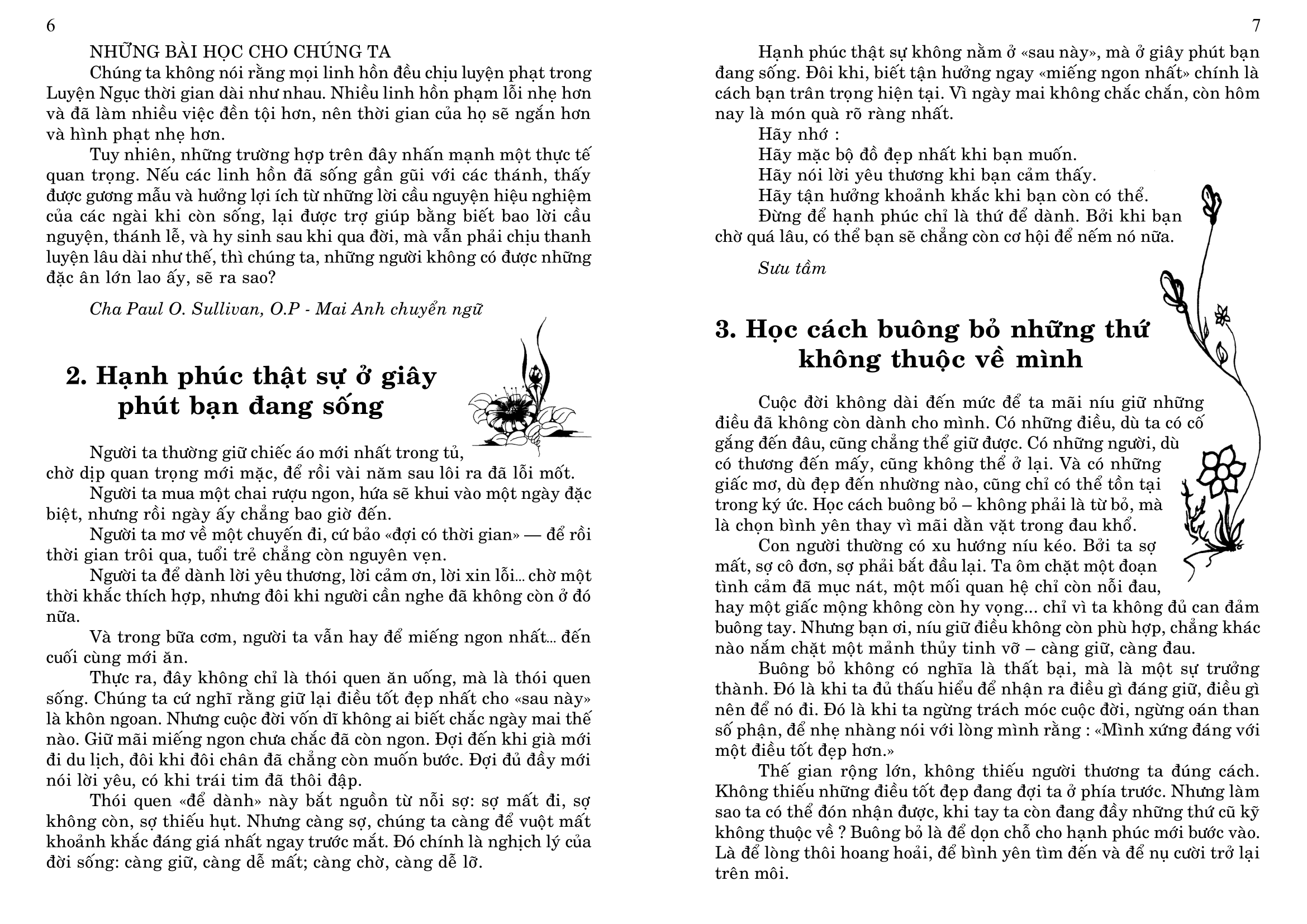 6

NHỮNG BÀI HỌC CHO CHÚNG TA

Chúng ta không nói rằng mọi linh hồn đều chịu luyện phạt trong Luyện Ngục thời gian dài như nhau. Nhiều linh hồn phạm lỗi nhẹ hơn và đã làm nhiều việc đền tội hơn, nên thời gian của họ sẽ ngắn hơn và hình phạt nhẹ hơn.

Tuy nhiên, những trường hợp trên đây nhấn mạnh một thực tế quan trọng. Nếu các linh hồn đã sống gần gũi với các thánh, thấy được gương mẫu và hưởng lợi ích từ những lời cầu nguyện hiệu nghiệm của các ngài khi còn sống, lại được trợ giúp bằng biết bao lời cầu nguyện, thánh lễ, và hy sinh sau khi qua đời, mà vẫn phải chịu thanh luyện lâu dài như thế, thì chúng ta, những người không có được những đặc ân lớn lao ấy, sẽ ra sao?

Cha Paul O. Sullivan, O.P - Mai Anh chuyển ngữ

2. Hạnh phúc thật sự ở giây phút bạn đang sống

Người ta thường giữ chiếc áo mới nhất trong tủ, chờ dịp quan trọng mới mặc, để rồi vài năm sau lôi ra đã lỗi mốt.

Người ta mua một chai rượu ngon, hứa sẽ khui vào một ngày đặc biệt, nhưng rồi ngày ấy chẳng bao giờ đến.

Người ta mơ về một chuyến đi, cứ bảo «đợi có thời gian» — để rồi thời gian trôi qua, tuổi trẻ chẳng còn nguyên vẹn.

Người ta để dành lời yêu thương, lời cảm ơn, lời xin lỗi... chờ một thời khắc thích hợp, nhưng đôi khi người cần nghe đã không còn ở đó nữa.

Và trong bữa cơm, người ta vẫn hay để miếng ngon nhất... đến cuối cùng mới ăn.

Thực ra, đây không chỉ là thói quen ăn uống, mà là thói quen sống. Chúng ta cứ nghĩ rằng giữ lại điều tốt đẹp nhất cho «sau này» là khôn ngoan. Nhưng cuộc đời vốn dĩ không ai biết chắc ngày mai thế nào. Giữ mãi miếng ngon chưa chắc đã còn ngon. Đợi đến khi già mới đi du lịch, đôi khi đôi chân đã chẳng còn muốn bước. Đợi đủ đầy mới nói lời yêu, có khi trái tim đã thôi đập.

Thói quen «để dành» này bắt nguồn từ nỗi sợ: sợ mất đi, sợ không còn, sợ thiếu hụt. Nhưng càng sợ, chúng ta càng để vuột mất khoảnh khắc đáng giá nhất ngay trước mắt. Đó chính là nghịch lý của đời sống: càng giữ, càng dễ mất; càng chờ, càng dễ lỡ.

7

Hạnh phúc thật sự không nằm ở «sau này», mà ở giây phút bạn đang sống. Đôi khi, biết tận hưởng ngay «miếng ngon nhất» chính là cách bạn trân trọng hiện tại. Vì ngày mai không chắc chắn, còn hôm nay là món quà rõ ràng nhất.

Hãy nhớ :

Hãy mặc bộ đồ đẹp nhất khi bạn muốn.

Hãy nói lời yêu thương khi bạn cảm thấy.

Hãy tận hưởng khoảnh khắc khi bạn còn có thể.

Đừng để hạnh phúc chỉ là thứ để dành. Bởi khi bạn chờ quá lâu, có thể bạn sẽ chẳng còn cơ hội để nếm nó nữa.

Sưu tầm

3. Học cách buông bỏ những thứ không thuộc về mình

Cuộc đời không dài đến mức để ta mãi níu giữ những điều đã không còn dành cho mình. Có những điều, dù ta có cố gắng đến đâu, cũng chẳng thể giữ được. Có những người, dù có thương đến mấy, cũng không thể ở lại. Và có những giấc mơ, dù đẹp đến nhường nào, cũng chỉ có thể tồn tại trong ký ức. Học cách buông bỏ – không phải là từ bỏ, mà là chọn bình yên thay vì mãi dằn vặt trong đau khổ.

Con người thường có xu hướng níu kéo. Bởi ta sợ mất, sợ cô đơn, sợ phải bắt đầu lại. Ta ôm chặt một đoạn tình cảm đã mục nát, một mối quan hệ chỉ còn nỗi đau, hay một giấc mộng không còn hy vọng... chỉ vì ta không đủ can đảm buông tay. Nhưng bạn ơi, níu giữ điều không còn phù hợp, chẳng khác nào nắm chặt một mảnh thủy tinh vỡ – càng giữ, càng đau.

Buông bỏ không có nghĩa là thất bại, mà là một sự trưởng thành. Đó là khi ta đủ thấu hiểu để nhận ra điều gì đáng giữ, điều gì nên để nó đi. Đó là khi ta ngừng trách móc cuộc đời, ngừng oán than số phận, để nhẹ nhàng nói với lòng mình rằng : «Mình xứng đáng với một điều tốt đẹp hơn.»

Thế gian rộng lớn, không thiếu người thương ta đúng cách. Không thiếu những điều tốt đẹp đang đợi ta ở phía trước. Nhưng làm sao ta có thể đón nhận được, khi tay ta còn đang đầy những thứ cũ kỹ không thuộc về ? Buông bỏ là để dọn chỗ cho hạnh phúc mới bước vào. Là để lòng thôi hoang hoải, để bình yên tìm đến và để nụ cười trở lại trên môi.